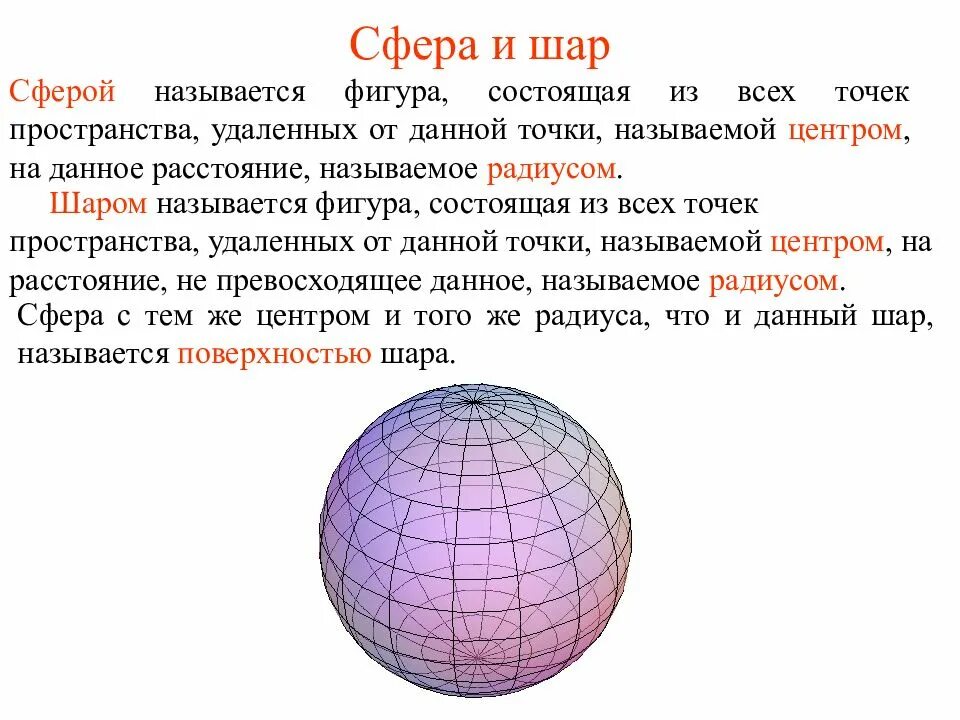 Сфера и шар

Сферой называется фигура, состоящая из всех точек пространства, удаленных от данной точки, называемой центром, на данное расстояние, называемое радиусом.

Шаром называется фигура, состоящая из всех точек пространства, удаленных от данной точки, называемой центром, на расстояние, не превосходящее данное, называемое радиусом.

Сфера с тем же центром и того же радиуса, что и данный шар, называется поверхностью шара.